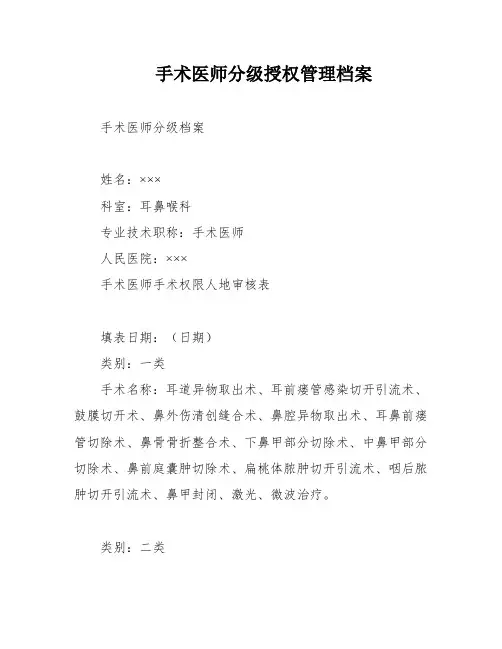 手术医师分级授权管理档案

手术医师分级档案

姓名：×××

科室：耳鼻喉科

专业技术职称：手术医师

人民医院：×××

手术医师手术权限人地审核表

填表日期：（日期）

类别：一类

手术名称：耳道异物取出术、耳前瘘管感染切开引流术、鼓膜切开术、鼻外伤清创缝合术、鼻腔异物取出术、耳鼻前瘘管切除术、鼻骨骨折整合术、下鼻甲部分切除术、中鼻甲部分切除术、鼻前庭囊肿切除术、扁桃体脓肿切开引流术、咽后脓肿切开引流术、鼻甲封闭、激光、微波治疗。

类别：二类